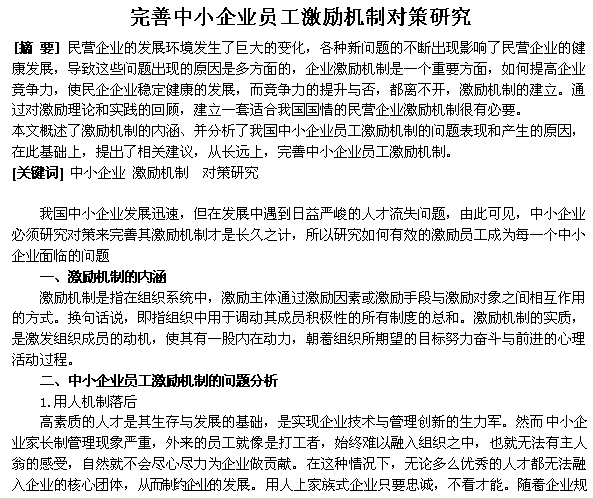 完善中小企业员工激励机制对策研究

[摘 要] 民营企业的发展环境发生了巨大的变化，各种新问题的不断出现影响了民营企业的健康发展，导致这些问题出现的原因是多方面的，企业激励机制是一个重要方面，如何提高企业竞争力，使民企企业稳定健康的发展，而竞争力的提升与否，都离不开，激励机制的建立。通过对激励理论和实践的回顾，建立一套适合我国国情的民营企业激励机制很有必要。

本文概述了激励机制的内涵、并分析了我国中小企业员工激励机制的问题表现和产生的原因，在此基础上，提出了相关建议，从长远上，完善中小企业员工激励机制。

[关键词] 中小企业 激励机制 对策研究

我国中小企业发展迅速，但在发展中遇到日益严峻的人才流失问题，由此可见，中小企业必须研究对策来完善其激励机制才是长久之计，所以研究如何有效的激励员工成为每一个中小企业面临的问题

一、激励机制的内涵

激励机制是指在组织系统中，激励主体通过激励因素或激励手段与激励对象之间相互作用的方式。换句话说，即指组织中用于调动其成员积极性的所有制度的总和。激励机制的实质，是激发组织成员的动机，使其有一股内在动力，朝着组织所期望的目标努力奋斗与前进的心理活动过程。

二、中小企业员工激励机制的问题分析

1.用人机制落后

高素质的人才是其生存与发展的基础，是实现企业技术与管理创新的生力军。然而中小企业家长制管理现象严重，外来的员工就像是打工者，始终难以融入组织之中，也就无法有主人翁的感受，自然就不会尽心尽力为企业做贡献。在这种情况下，无论多么优秀的人才都无法融入企业的核心团体，从而制约企业的发展。用人上家族式企业只要忠诚，不看才能。随着企业规